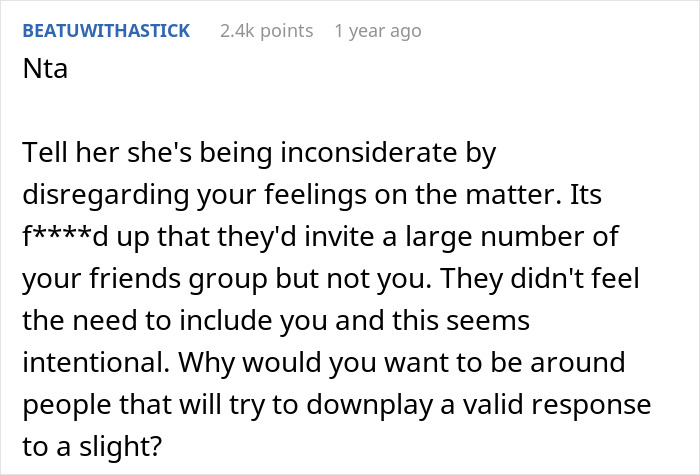 BEATUWITHASTICK 2.4k points 1 year ago

Nta

Tell her she's being inconsiderate by disregarding your feelings on the matter. Its f****d up that they'd invite a large number of your friends group but not you. They didn't feel the need to include you and this seems intentional. Why would you want to be around people that will try to downplay a valid response to a slight?